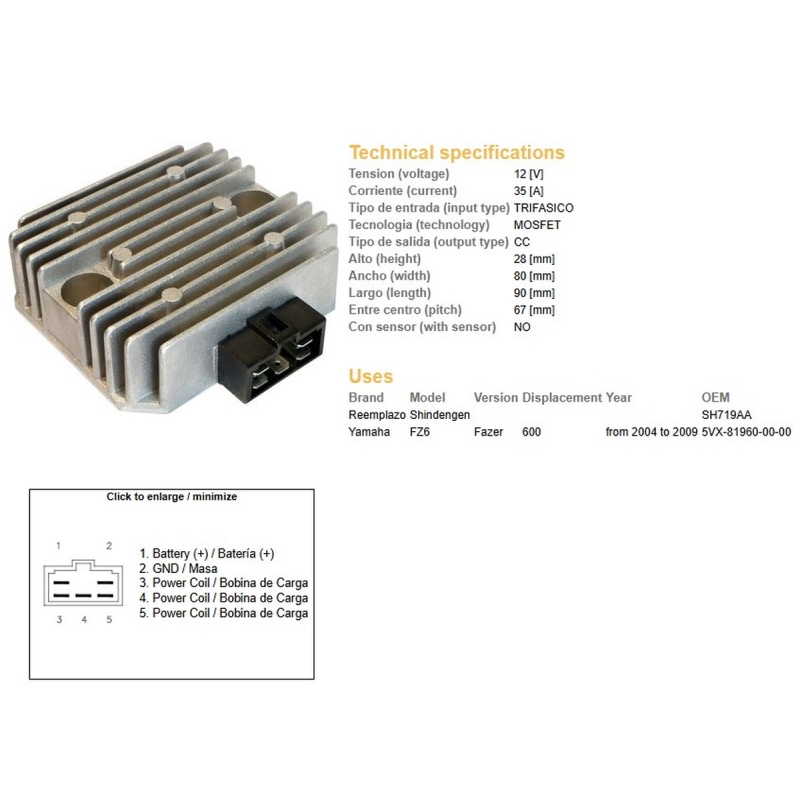 Technical specifications

| | |
|---|---|
| Tension (voltage) | 12 [V] |
| Corriente (current) | 35 [A] |
| Tipo de entrada (input type) | TRIFASICO |
| Tecnologia (technology) | MOSFET |
| Tipo de salida (output type) | CC |
| Alto (height) | 28 [mm] |
| Ancho (width) | 80 [mm] |
| Largo (length) | 90 [mm] |
| Entre centro (pitch) | 67 [mm] |
| Con sensor (with sensor) | NO |

Uses

| Brand | Model | Version | Displacement | Year | OEM |
|---|---|---|---|---|---|
| Reemplazo | Shindengen | | | | SH719AA |
| Yamaha | FZ6 | Fazer | 600 | from 2004 to 2009 | 5VX-81960-00-00 |

Click to enlarge / minimize

1 2
3 4 5

1. Battery (+) / Batería (+)
2. GND / Masa
3. Power Coil / Bobina de Carga
4. Power Coil / Bobina de Carga
5. Power Coil / Bobina de Carga